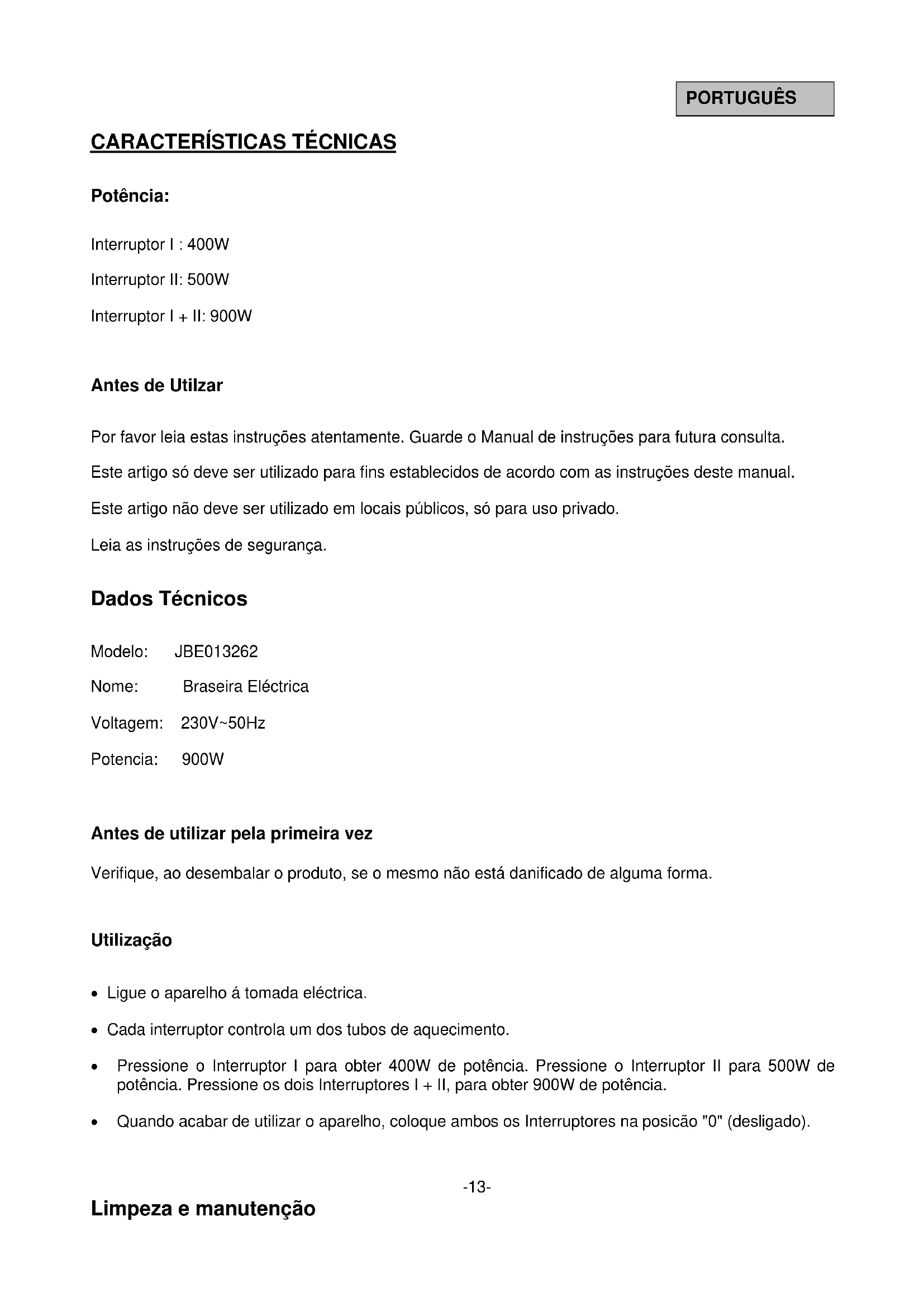 PORTUGUÊS

CARACTERÍSTICAS TÉCNICAS

Potência:

Interruptor I : 400W

Interruptor II: 500W

Interruptor I + II: 900W

Antes de Utilzar

Por favor leia estas instruções atentamente. Guarde o Manual de instruções para futura consulta.

Este artigo só deve ser utilizado para fins establecidos de acordo com as instruções deste manual.

Este artigo não deve ser utilizado em locais públicos, só para uso privado.

Leia as instruções de segurança.

Dados Técnicos

Modelo: JBE013262

Nome: Braseira Eléctrica

Voltagem: 230V~50Hz

Potencia: 900W

Antes de utilizar pela primeira vez

Verifique, ao desembalar o produto, se o mesmo não está danificado de alguma forma.

Utilização

• Ligue o aparelho á tomada eléctrica.

• Cada interruptor controla um dos tubos de aquecimento.

• Pressione o Interruptor I para obter 400W de potência. Pressione o Interruptor II para 500W de potência. Pressione os dois Interruptores I + II, para obter 900W de potência.

• Quando acabar de utilizar o aparelho, coloque ambos os Interruptores na posicão "0" (desligado).

-13-

Limpeza e manutenção